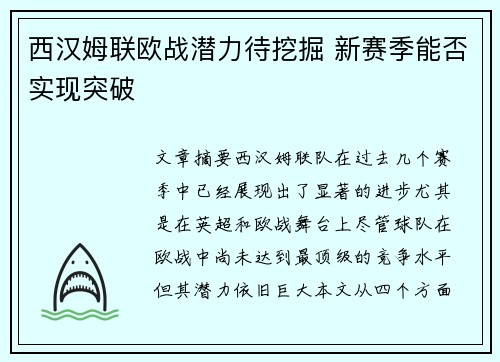 西汉姆联欧战潜力待挖掘 新赛季能否实现突破

文章摘要西汉姆联队在过去几个赛季中已经展现出了显著的进步尤其是在英超和欧战舞台上尽管球队在欧战中尚未达到最顶级的竞争水平但其潜力依旧巨大本文从四个方面